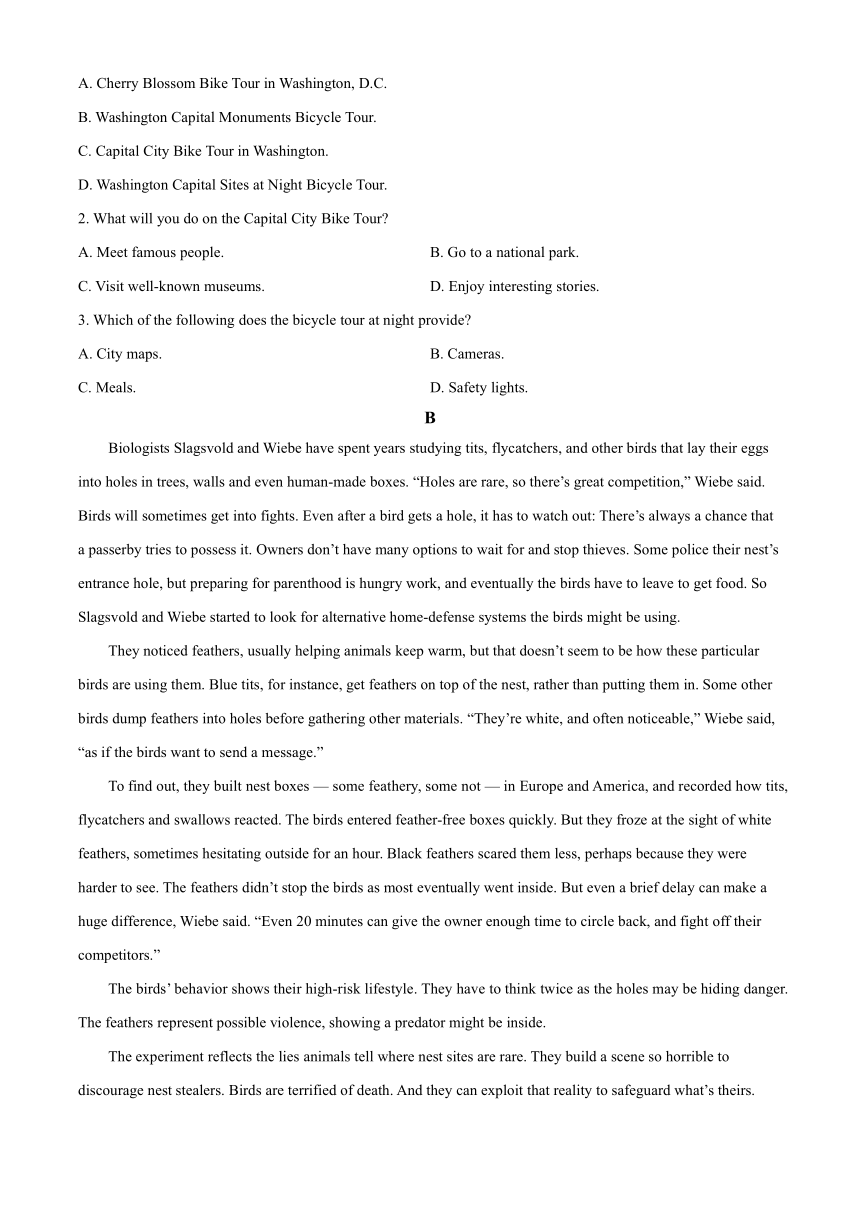 A. Cherry Blossom Bike Tour in Washington, D.C.

B. Washington Capital Monuments Bicycle Tour.

C. Capital City Bike Tour in Washington.

D. Washington Capital Sites at Night Bicycle Tour.

2. What will you do on the Capital City Bike Tour?

A. Meet famous people.

B. Go to a national park.

C. Visit well-known museums.

D. Enjoy interesting stories.

3. Which of the following does the bicycle tour at night provide?

A. City maps.

B. Cameras.

C. Meals.

D. Safety lights.

B

Biologists Slagsvold and Wiebe have spent years studying tits, flycatchers, and other birds that lay their eggs into holes in trees, walls and even human-made boxes. “Holes are rare, so there’s great competition,” Wiebe said. Birds will sometimes get into fights. Even after a bird gets a hole, it has to watch out: There’s always a chance that a passerby tries to possess it. Owners don’t have many options to wait for and stop thieves. Some police their nest’s entrance hole, but preparing for parenthood is hungry work, and eventually the birds have to leave to get food. So Slagsvold and Wiebe started to look for alternative home-defense systems the birds might be using.

They noticed feathers, usually helping animals keep warm, but that doesn’t seem to be how these particular birds are using them. Blue tits, for instance, get feathers on top of the nest, rather than putting them in. Some other birds dump feathers into holes before gathering other materials. “They’re white, and often noticeable,” Wiebe said, “as if the birds want to send a message.”

To find out, they built nest boxes — some feathery, some not — in Europe and America, and recorded how tits, flycatchers and swallows reacted. The birds entered feather-free boxes quickly. But they froze at the sight of white feathers, sometimes hesitating outside for an hour. Black feathers scared them less, perhaps because they were harder to see. The feathers didn’t stop the birds as most eventually went inside. But even a brief delay can make a huge difference, Wiebe said. “Even 20 minutes can give the owner enough time to circle back, and fight off their competitors.”

The birds’ behavior shows their high-risk lifestyle. They have to think twice as the holes may be hiding danger. The feathers represent possible violence, showing a predator might be inside.

The experiment reflects the lies animals tell where nest sites are rare. They build a scene so horrible to discourage nest stealers. Birds are terrified of death. And they can exploit that reality to safeguard what’s theirs.